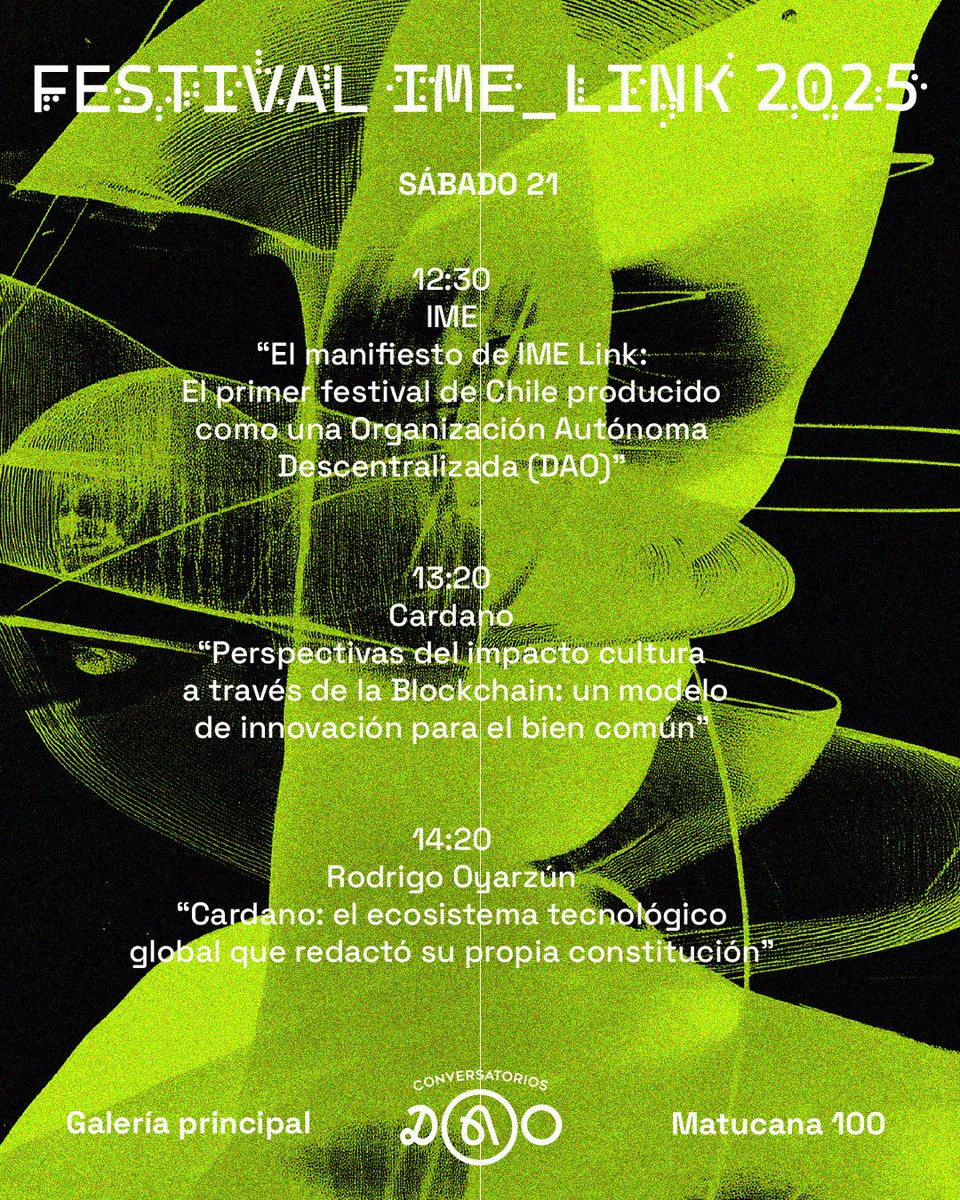 FESTIVAL IME_LINK 2025

SÁBADO 21

12:30
IME
"El manifiesto de IME Link:
El primer festival de Chile producido
como una Organización Autónoma
Descentralizada (DAO)"

13:20
Cardano
"Perspectivas del impacto cultura
a través de la Blockchain: un modelo
de innovación para el bien común"

14:20
Rodrigo Oyarzún
"Cardano: el ecosistema tecnológico
global que redactó su propia constitución"

Galería principal

CONVERSATORIOS
DAO

Matucana 100